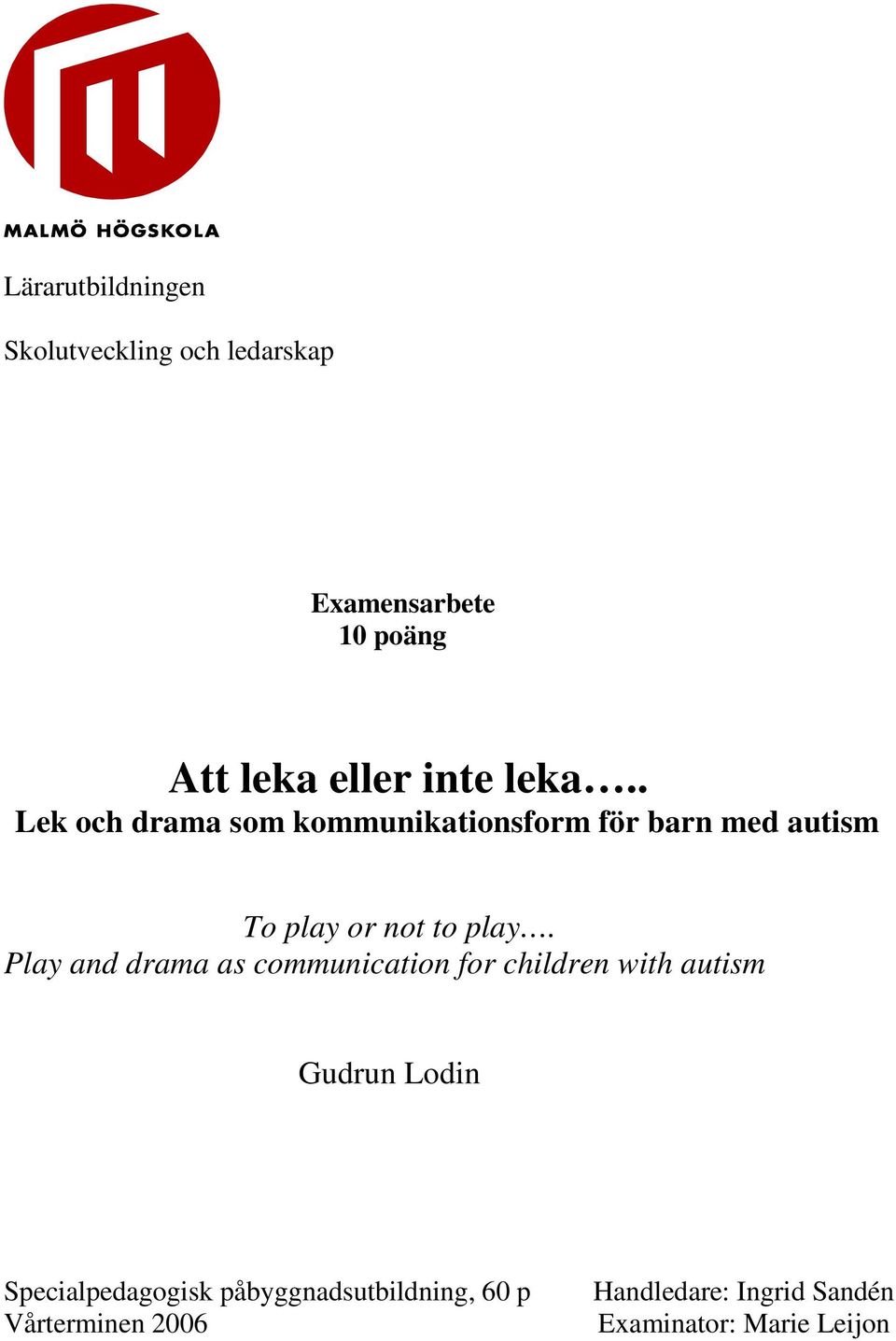 MALMÖ HÖGSKOLA

Lärarutbildningen

Skolutveckling och ledarskap

Examensarbete
10 poäng

Att leka eller inte leka…..
Lek och drama som kommunikationsform för barn med autism

To play or not to play….
Play and drama as communication for children with autism

Gudrun Lodin

Specialpedagogisk påbyggnadsutbildning, 60 p
Vårterminen 2006

Handledare: Ingrid Sandén
Examinator: Marie Leijon